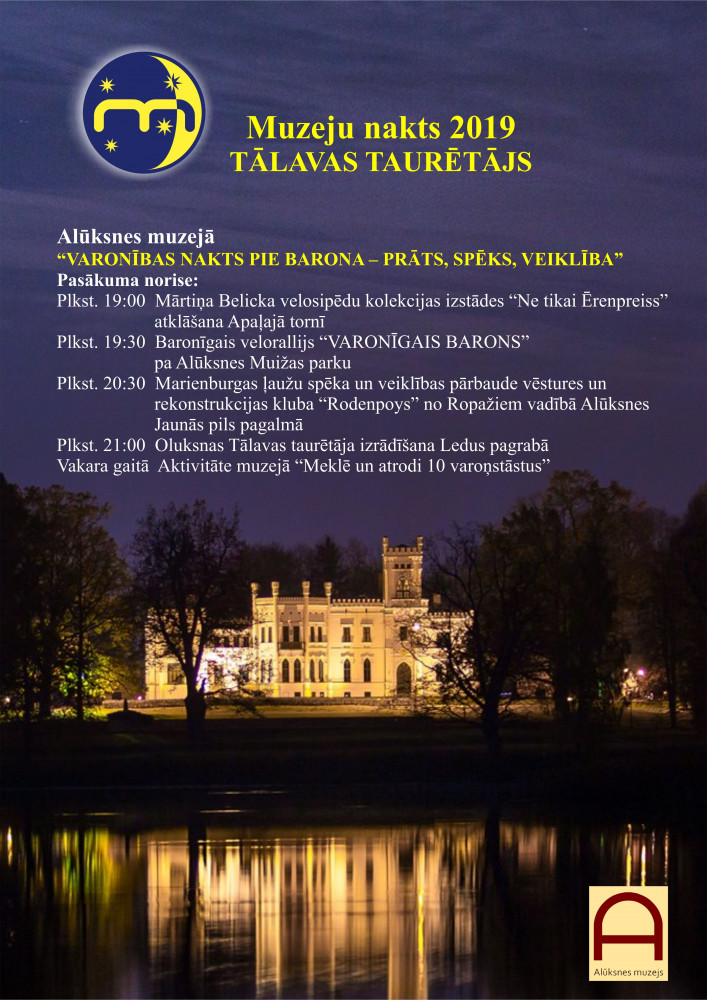 Muzeju nakts 2019
TĀLAVAS TAURĒTĀJS

Alūksnes muzejā
“VARONĪBAS NAKTS PIE BARONA – PRĀTS, SPĒKS, VEIKLĪBA”
Pasākuma norise:
Plkst. 19:00 Mārtiņa Belicka velosipēdu kolekcijas izstādes “Ne tikai Ērenpreiss” atklāšana Apaļajā tornī
Plkst. 19:30 Baronīgais velorallijs “VARONĪGAIS BARONS” pa Alūksnes Muižas parku
Plkst. 20:30 Marienburgas ļaužu spēka un veiklības pārbaude vēstures un rekonstrukcijas kluba “Rodenpoys” no Ropažiem vadībā Alūksnes Jaunās pils pagalmā
Plkst. 21:00 Oluksnas Tālavas taurētāja izrādīšana Ledus pagrabā
Vakara gaitā Aktivitāte muzejā “Meklē un atrodi 10 varoņstāstus”

Alūksnes muzejs